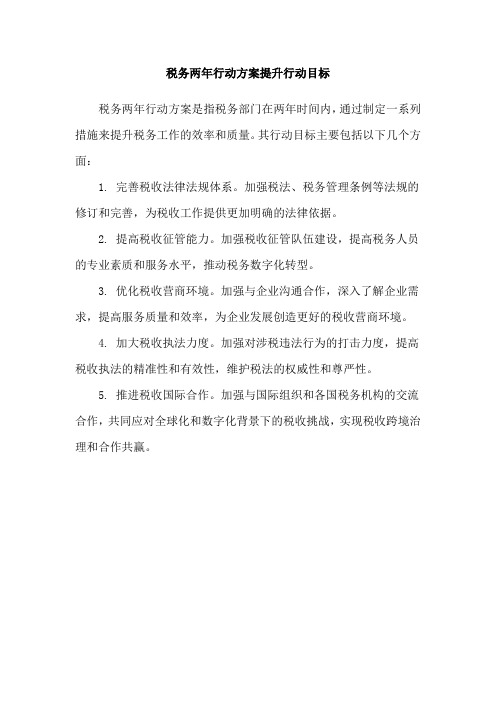 税务两年行动方案提升行动目标

税务两年行动方案是指税务部门在两年时间内，通过制定一系列措施来提升税务工作的效率和质量。其行动目标主要包括以下几个方面：

1. 完善税收法律法规体系。加强税法、税务管理条例等法规的修订和完善，为税收工作提供更加明确的法律依据。

2. 提高税收征管能力。加强税收征管队伍建设，提高税务人员的专业素质和服务水平，推动税务数字化转型。

3. 优化税收营商环境。加强与企业沟通合作，深入了解企业需求，提高服务质量和效率，为企业发展创造更好的税收营商环境。

4. 加大税收执法力度。加强对涉税违法行为的打击力度，提高税收执法的精准性和有效性，维护税法的权威性和尊严性。

5. 推进税收国际合作。加强与国际组织和各国税务机构的交流合作，共同应对全球化和数字化背景下的税收挑战，实现税收跨境治理和合作共赢。